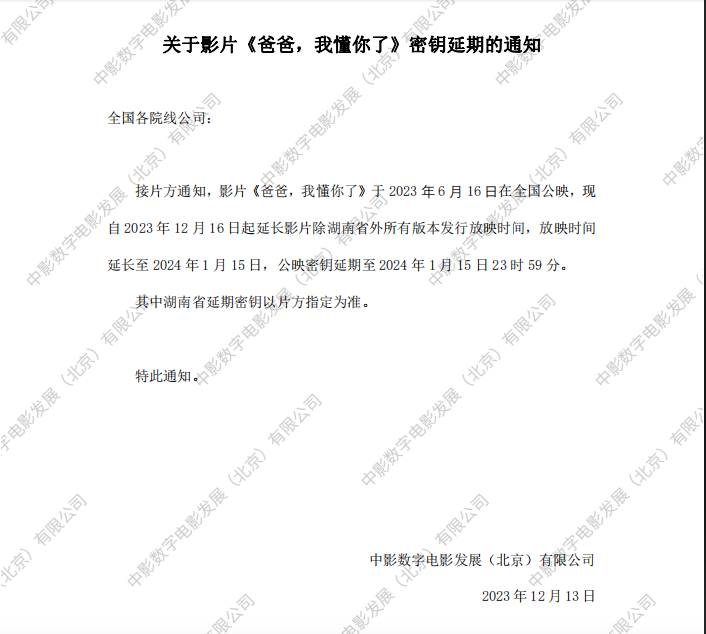 关于影片《爸爸，我懂你了》密钥延期的通知

全国各院线公司：

接片方通知，影片《爸爸，我懂你了》于2023年6月16日在全国公映，现自2023年12月16日起延长影片除湖南省外所有版本发行放映时间，放映时间延长至2024年1月15日，公映密钥延期至2024年1月15日23时59分。

其中湖南省延期密钥以片方指定为准。

特此通知。

中影数字电影发展（北京）有限公司

2023年12月13日

中影数字电影发展（北京）有限公司